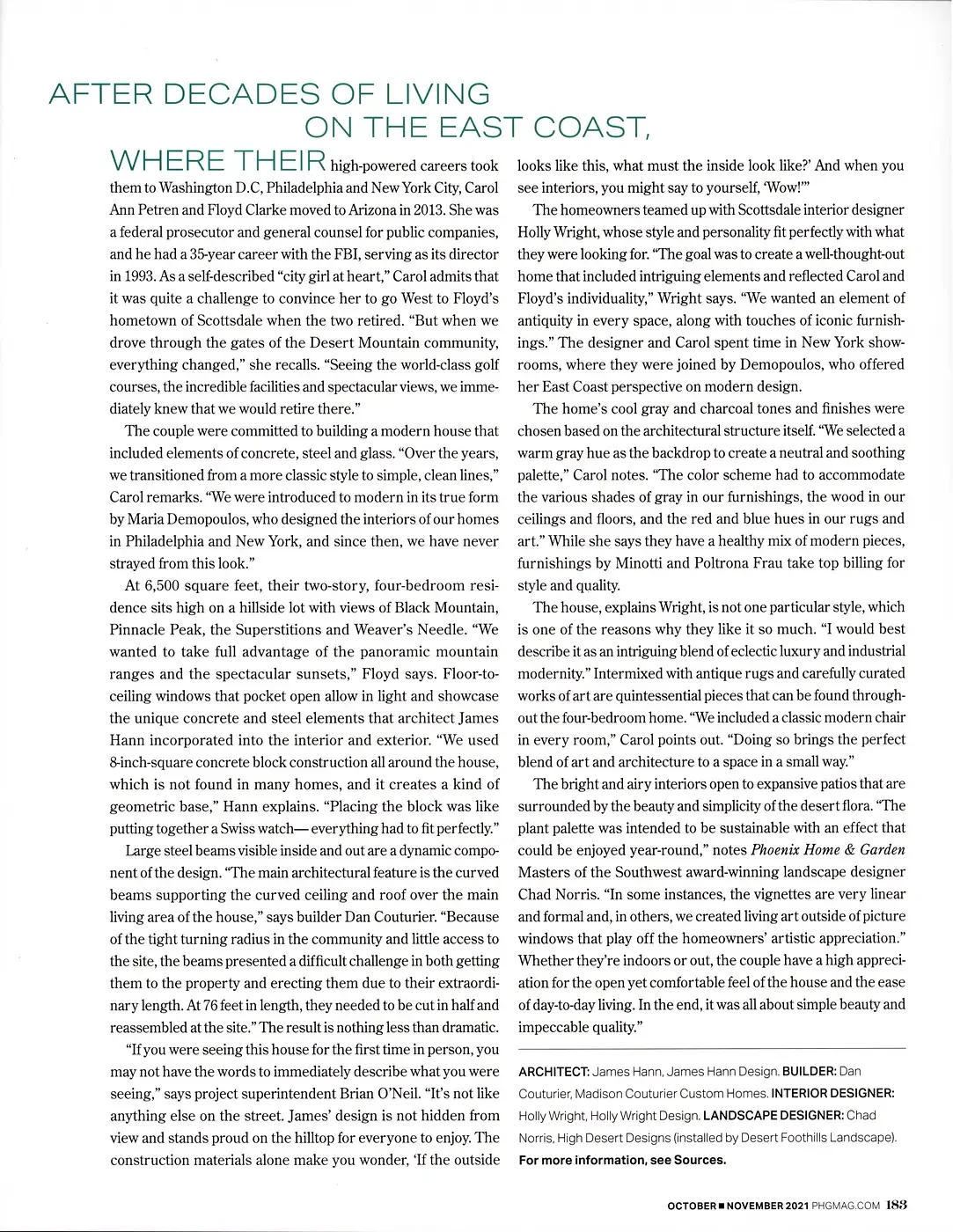 AFTER DECADES OF LIVING ON THE EAST COAST,

WHERE THEIR high-powered careers took them to Washington D.C, Philadelphia and New York City, Carol Ann Petren and Floyd Clarke moved to Arizona in 2013. She was a federal prosecutor and general counsel for public companies, and he had a 35-year career with the FBI, serving as its director in 1993. As a self-described "city girl at heart," Carol admits that it was quite a challenge to convince her to go West to Floyd's hometown of Scottsdale when the two retired. "But when we drove through the gates of the Desert Mountain community, everything changed," she recalls. "Seeing the world-class golf courses, the incredible facilities and spectacular views, we immediately knew that we would retire there."

The couple were committed to building a modern house that included elements of concrete, steel and glass. "Over the years, we transitioned from a more classic style to simple, clean lines," Carol remarks. "We were introduced to modern in its true form by Maria Demopoulos, who designed the interiors of our homes in Philadelphia and New York, and since then, we have never strayed from this look."

At 6,500 square feet, their two-story, four-bedroom residence sits high on a hillside lot with views of Black Mountain, Pinnacle Peak, the Superstitions and Weaver's Needle. "We wanted to take full advantage of the panoramic mountain ranges and the spectacular sunsets," Floyd says. Floor-to-ceiling windows that pocket open allow in light and showcase the unique concrete and steel elements that architect James Hann incorporated into the interior and exterior. "We used 8-inch-square concrete block construction all around the house, which is not found in many homes, and it creates a kind of geometric base," Hann explains. "Placing the block was like putting together a Swiss watch— everything had to fit perfectly."

Large steel beams visible inside and out are a dynamic component of the design. "The main architectural feature is the curved beams supporting the curved ceiling and roof over the main living area of the house," says builder Dan Couturier. "Because of the tight turning radius in the community and little access to the site, the beams presented a difficult challenge in both getting them to the property and erecting them due to their extraordinary length. At 76 feet in length, they needed to be cut in half and reassembled at the site." The result is nothing less than dramatic.

"If you were seeing this house for the first time in person, you may not have the words to immediately describe what you were seeing," says project superintendent Brian O'Neil. "It's not like anything else on the street. James' design is not hidden from view and stands proud on the hilltop for everyone to enjoy. The construction materials alone make you wonder, 'If the outside looks like this, what must the inside look like?' And when you see interiors, you might say to yourself, 'Wow!'"

The homeowners teamed up with Scottsdale interior designer Holly Wright, whose style and personality fit perfectly with what they were looking for. "The goal was to create a well-thought-out home that included intriguing elements and reflected Carol and Floyd's individuality," Wright says. "We wanted an element of antiquity in every space, along with touches of iconic furnishings." The designer and Carol spent time in New York showrooms, where they were joined by Demopoulos, who offered her East Coast perspective on modern design.

The home's cool gray and charcoal tones and finishes were chosen based on the architectural structure itself. "We selected a warm gray hue as the backdrop to create a neutral and soothing palette," Carol notes. "The color scheme had to accommodate the various shades of gray in our furnishings, the wood in our ceilings and floors, and the red and blue hues in our rugs and art." While she says they have a healthy mix of modern pieces, furnishings by Minotti and Poltrona Frau take top billing for style and quality.

The house, explains Wright, is not one particular style, which is one of the reasons why they like it so much. "I would best describe it as an intriguing blend of eclectic luxury and industrial modernity." Intermixed with antique rugs and carefully curated works of art are quintessential pieces that can be found throughout the four-bedroom home. "We included a classic modern chair in every room," Carol points out. "Doing so brings the perfect blend of art and architecture to a space in a small way."

The bright and airy interiors open to expansive patios that are surrounded by the beauty and simplicity of the desert flora. "The plant palette was intended to be sustainable with an effect that could be enjoyed year-round," notes Phoenix Home & Garden Masters of the Southwest award-winning landscape designer Chad Norris. "In some instances, the vignettes are very linear and formal and, in others, we created living art outside of picture windows that play off the homeowners' artistic appreciation." Whether they're indoors or out, the couple have a high appreciation for the open yet comfortable feel of the house and the ease of day-to-day living. In the end, it was all about simple beauty and impeccable quality."

ARCHITECT: James Hann, James Hann Design. BUILDER: Dan Couturier, Madison Couturier Custom Homes. INTERIOR DESIGNER: Holly Wright, Holly Wright Design. LANDSCAPE DESIGNER: Chad Norris, High Desert Designs (installed by Desert Foothills Landscape). For more information, see Sources.

OCTOBER ■ NOVEMBER 2021 PHGMAG.COM 183